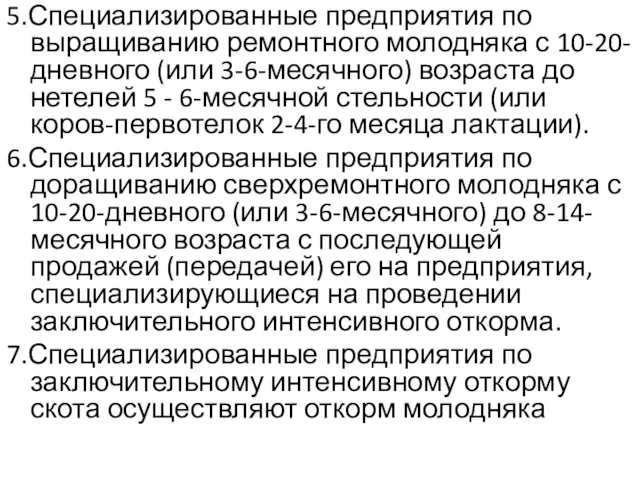 5.Специализированные предприятия по выращиванию ремонтного молодняка с 10-20-дневного (или 3-6-месячного) возраста до нетелей 5 - 6-месячной стельности (или коров-первотелок 2-4-го месяца лактации).

6.Специализированные предприятия по доращиванию сверхремонтного молодняка с 10-20-дневного (или 3-6-месячного) до 8-14-месячного возраста с последующей продажей (передачей) его на предприятия, специализирующиеся на проведении заключительного интенсивного откорма.

7.Специализированные предприятия по заключительному интенсивному откорму скота осуществляют откорм молодняка